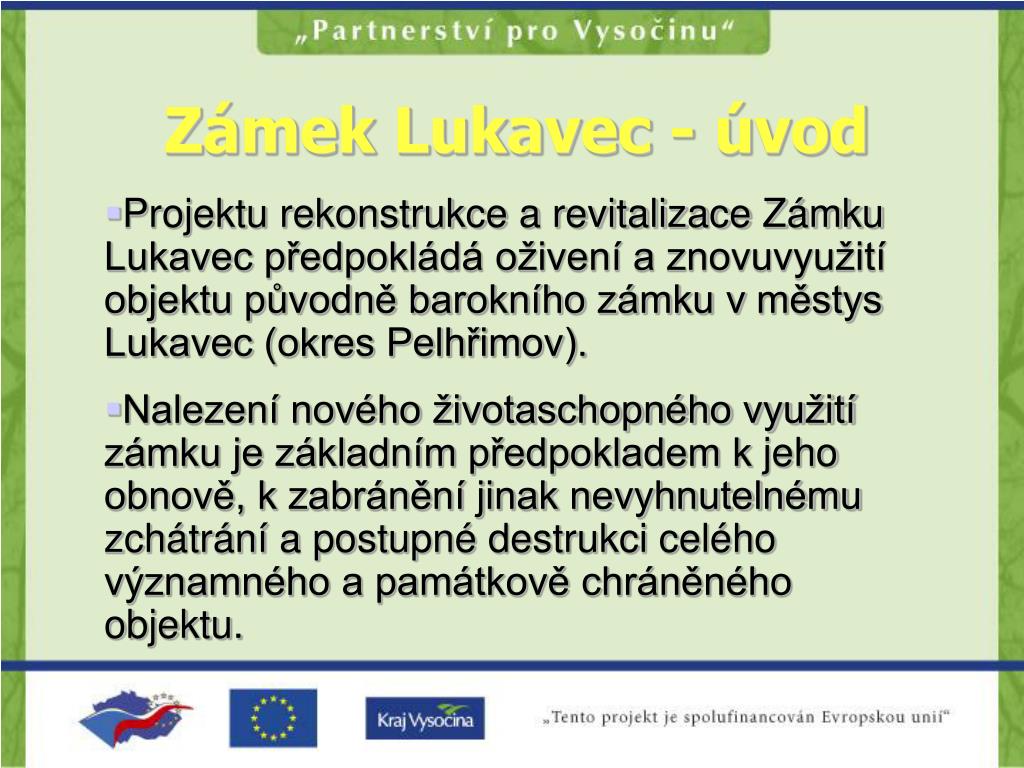 „Partnerství pro Vysočinu“

Zámek Lukavec - úvod

Projektu rekonstrukce a revitalizace Zámku Lukavec předpokládá oživení a znovuvyužití objektu původně barokního zámku v městys Lukavec (okres Pelhřimov).

Nalezení nového životaschopného využití zámku je základním předpokladem k jeho obnově, k zabránění jinak nevyhnutelnému zchátrání a postupné destrukci celého významného a památkově chráněného objektu.

Kraj Vysočina

„Tento projekt je spolufinancován Evropskou unií“